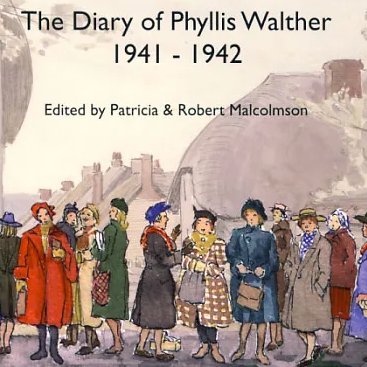 The Diary of Phyllis Walther
1941 - 1942

Edited by Patricia & Robert Malcolmson